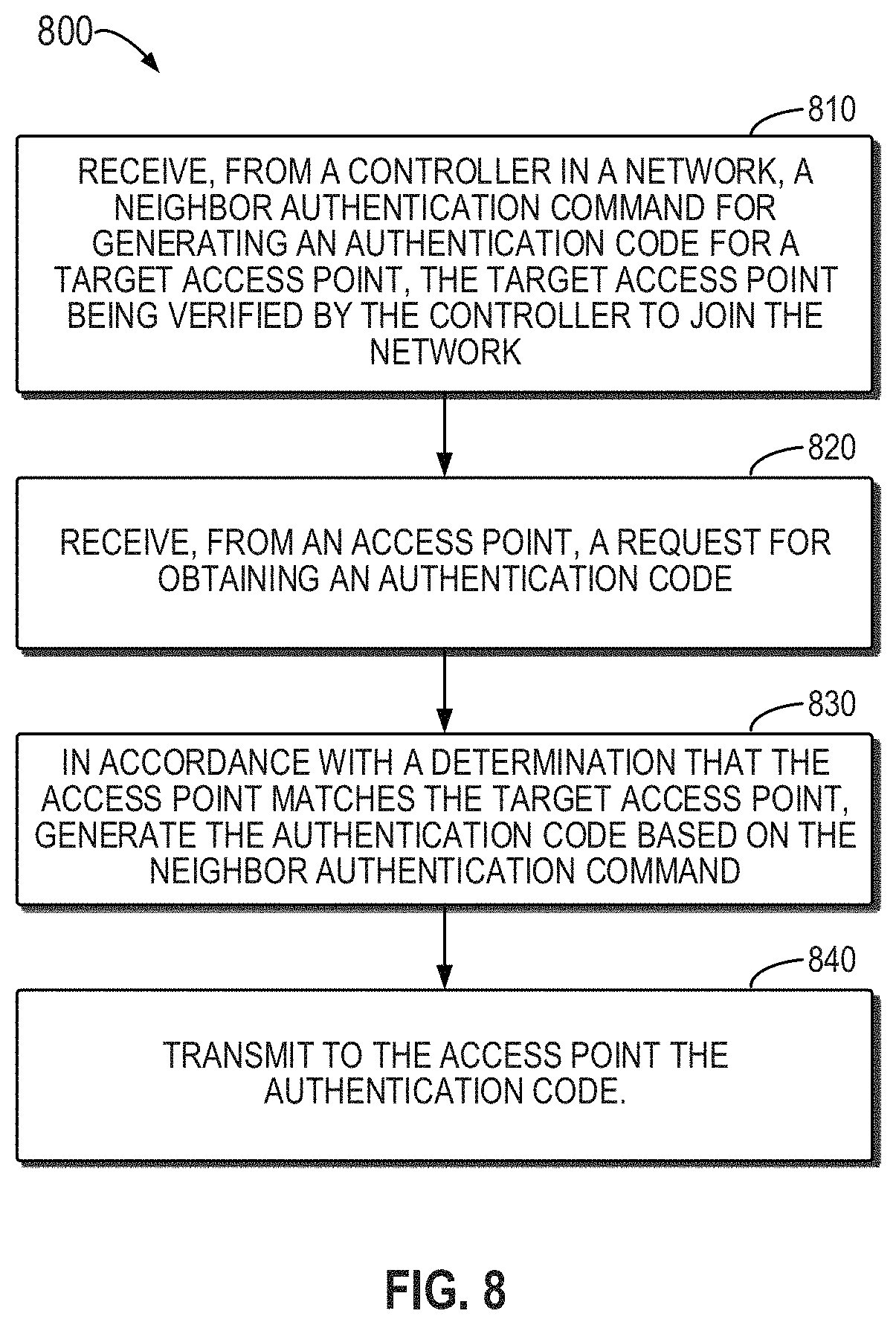 800

810

RECEIVE, FROM A CONTROLLER IN A NETWORK, A NEIGHBOR AUTHENTICATION COMMAND FOR GENERATING AN AUTHENTICATION CODE FOR A TARGET ACCESS POINT, THE TARGET ACCESS POINT BEING VERIFIED BY THE CONTROLLER TO JOIN THE NETWORK

820

RECEIVE, FROM AN ACCESS POINT, A REQUEST FOR OBTAINING AN AUTHENTICATION CODE

830

IN ACCORDANCE WITH A DETERMINATION THAT THE ACCESS POINT MATCHES THE TARGET ACCESS POINT, GENERATE THE AUTHENTICATION CODE BASED ON THE NEIGHBOR AUTHENTICATION COMMAND

840

TRANSMIT TO THE ACCESS POINT THE AUTHENTICATION CODE.

FIG. 8